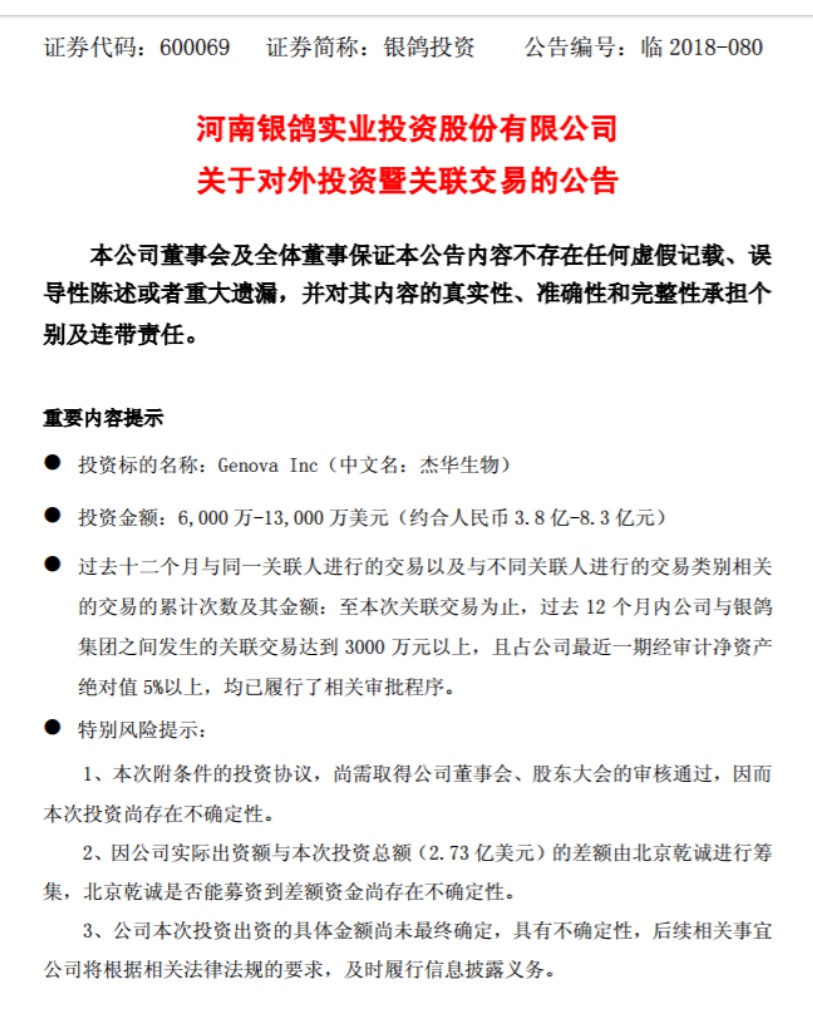 证券代码：600069　证券简称：银鸽投资　公告编号：临 2018-080

河南银鸽实业投资股份有限公司
关于对外投资暨关联交易的公告

本公司董事会及全体董事保证本公告内容不存在任何虚假记载、误导性陈述或者重大遗漏，并对其内容的真实性、准确性和完整性承担个别及连带责任。

重要内容提示

● 投资标的名称：Genova Inc（中文名：杰华生物）

● 投资金额：6,000 万-13,000 万美元（约合人民币 3.8 亿-8.3 亿元）

● 过去十二个月与同一关联人进行的交易以及与不同关联人进行的交易类别相关的交易的累计次数及其金额：至本次关联交易为止，过去 12 个月内公司与银鸽集团之间发生的关联交易达到 3000 万元以上，且占公司最近一期经审计净资产绝对值 5%以上，均已履行了相关审批程序。

● 特别风险提示：

1、本次附条件的投资协议，尚需取得公司董事会、股东大会的审核通过，因而本次投资尚存在不确定性。

2、因公司实际出资额与本次投资总额（2.73 亿美元）的差额由北京乾诚进行筹集，北京乾诚是否能募资到差额资金尚存在不确定性。

3、公司本次投资出资的具体金额尚未最终确定，具有不确定性，后续相关事宜公司将根据相关法律法规的要求，及时履行信息披露义务。